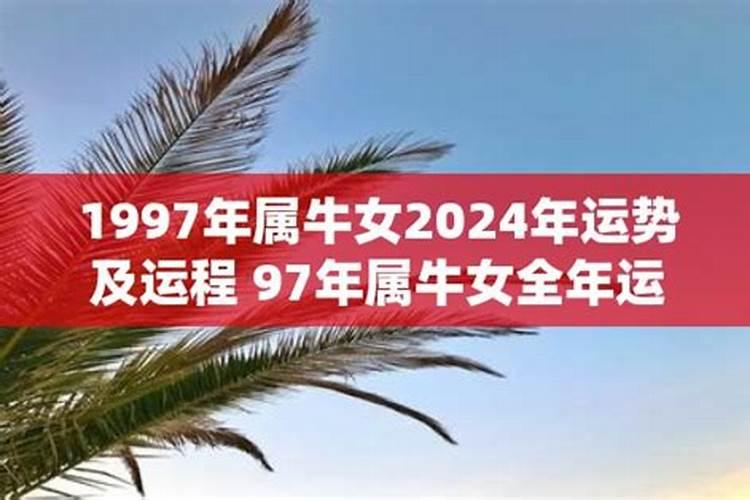 1997年属牛女2024年运势及运程 97年属牛女全年运